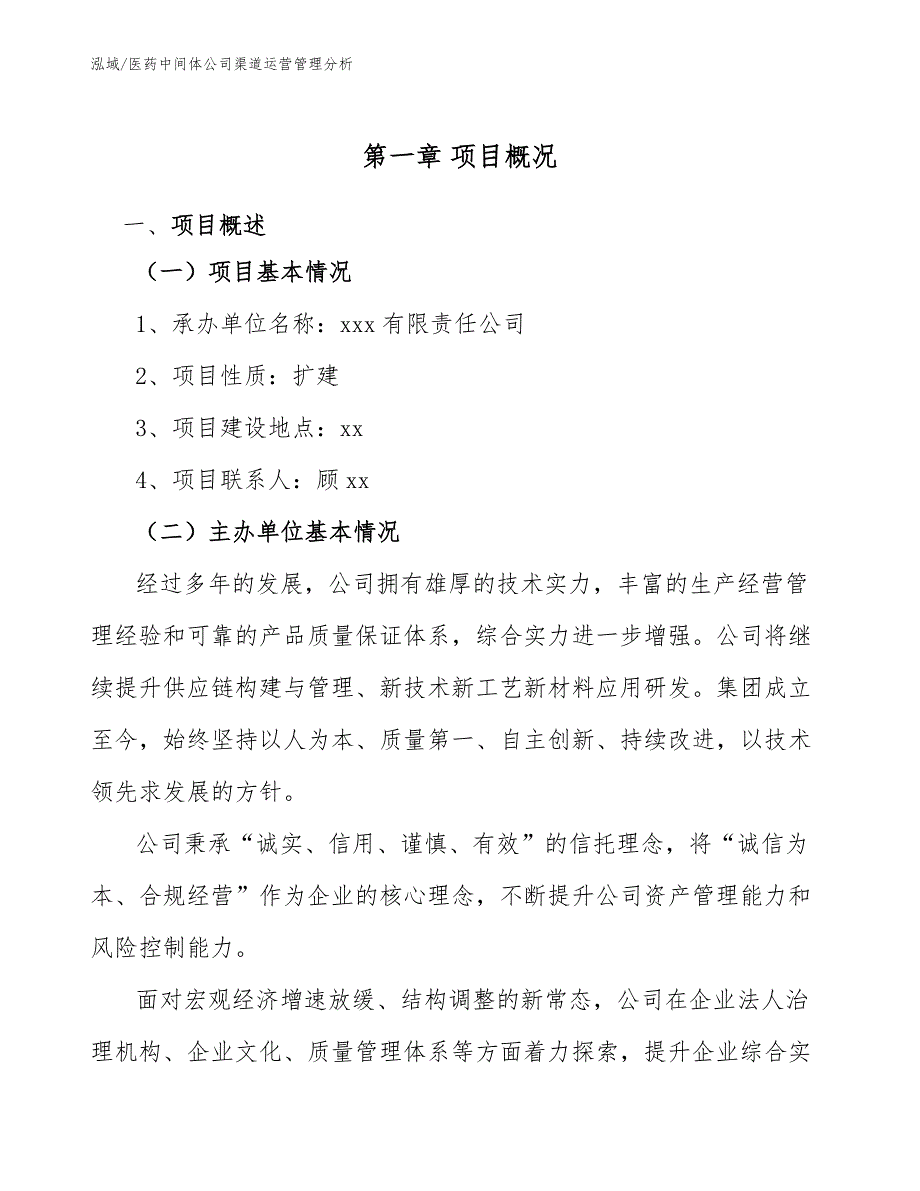 泓域/医药中间体公司渠道运营管理分析

第一章 项目概况

一、项目概述

（一）项目基本情况

1、承办单位名称：xxx 有限责任公司

2、项目性质：扩建

3、项目建设地点：xx

4、项目联系人：顾 xx

（二）主办单位基本情况

经过多年的发展，公司拥有雄厚的技术实力，丰富的生产经营管理经验和可靠的产品质量保证体系，综合实力进一步增强。公司将继续提升供应链构建与管理、新技术新工艺新材料应用研发。集团成立至今，始终坚持以人为本、质量第一、自主创新、持续改进，以技术领先求发展的方针。

公司秉承“诚实、信用、谨慎、有效”的信托理念，将“诚信为本、合规经营”作为企业的核心理念，不断提升公司资产管理能力和风险控制能力。

面对宏观经济增速放缓、结构调整的新常态，公司在企业法人治理机构、企业文化、质量管理体系等方面着力探索，提升企业综合实